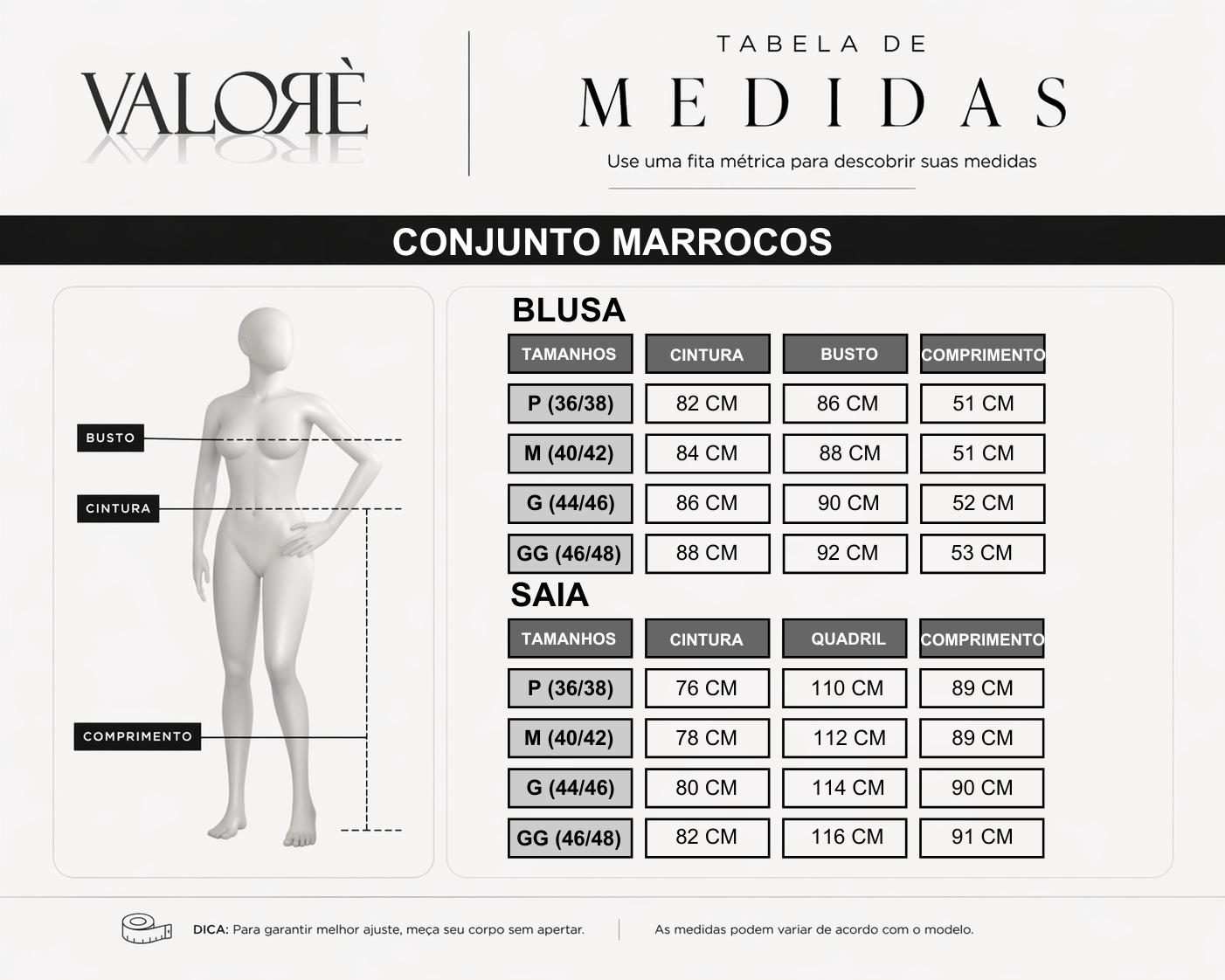 VALORÈ

TABELA DE
MEDIDAS
Use uma fita métrica para descobrir suas medidas

CONJUNTO MARROCOS

BUSTO
CINTURA
COMPRIMENTO

BLUSA

| TAMANHOS | CINTURA | BUSTO | COMPRIMENTO |
|---|---|---|---|
| P (36/38) | 82 CM | 86 CM | 51 CM |
| M (40/42) | 84 CM | 88 CM | 51 CM |
| G (44/46) | 86 CM | 90 CM | 52 CM |
| GG (46/48) | 88 CM | 92 CM | 53 CM |

SAIA

| TAMANHOS | CINTURA | QUADRIL | COMPRIMENTO |
|---|---|---|---|
| P (36/38) | 76 CM | 110 CM | 89 CM |
| M (40/42) | 78 CM | 112 CM | 89 CM |
| G (44/46) | 80 CM | 114 CM | 90 CM |
| GG (46/48) | 82 CM | 116 CM | 91 CM |

DICA: Para garantir melhor ajuste, meça seu corpo sem apertar.

As medidas podem variar de acordo com o modelo.